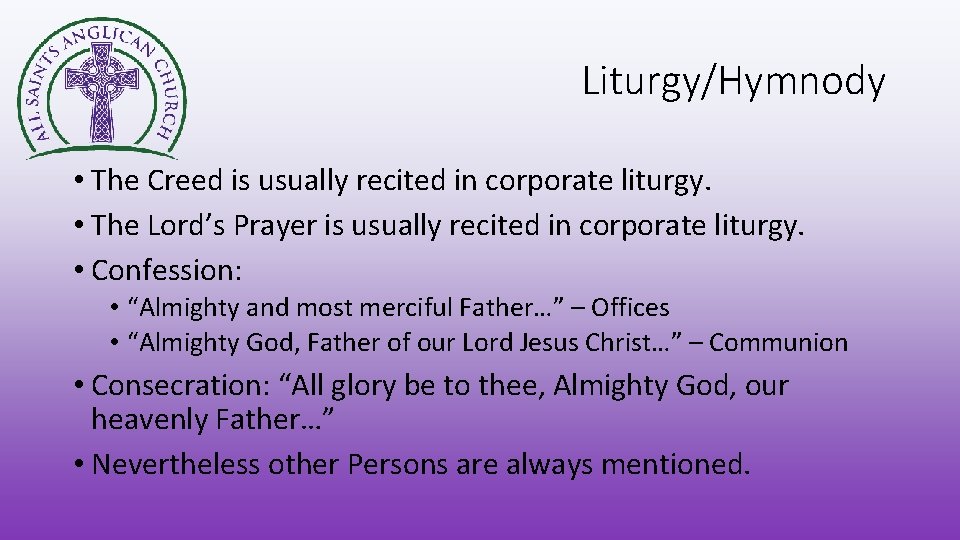 ALL SAINTS ANGLICAN CHURCH

Liturgy/Hymnody

• The Creed is usually recited in corporate liturgy.
• The Lord’s Prayer is usually recited in corporate liturgy.
• Confession:
  • “Almighty and most merciful Father…” – Offices
  • “Almighty God, Father of our Lord Jesus Christ…” – Communion
• Consecration: “All glory be to thee, Almighty God, our heavenly Father…”
• Nevertheless other Persons are always mentioned.